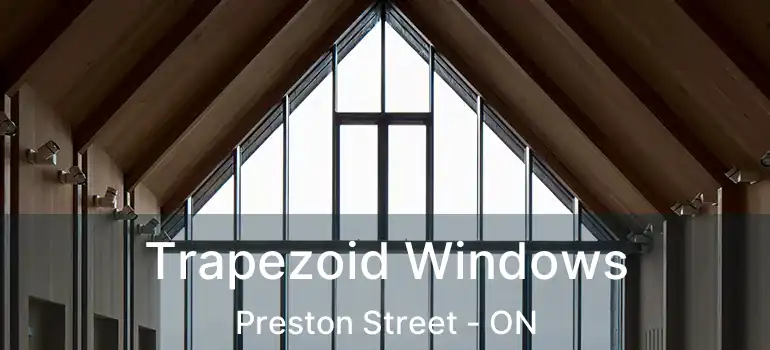 Trapezoid Windows

Preston Street - ON